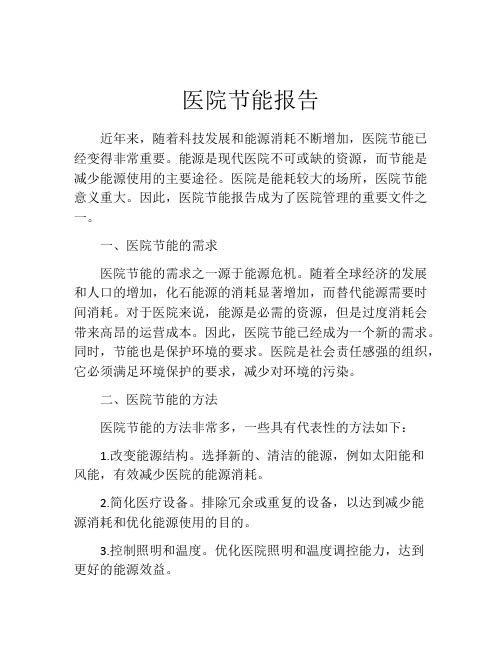 医院节能报告

近年来，随着科技发展和能源消耗不断增加，医院节能已经变得非常重要。能源是现代医院不可或缺的资源，而节能是减少能源使用的主要途径。医院是能耗较大的场所，医院节能意义重大。因此，医院节能报告成为了医院管理的重要文件之一。

一、医院节能的需求

医院节能的需求之一源于能源危机。随着全球经济的发展和人口的增加，化石能源的消耗显著增加，而替代能源需要时间消耗。对于医院来说，能源是必需的资源，但是过度消耗会带来高昂的运营成本。因此，医院节能已经成为一个新的需求。同时，节能也是保护环境的要求。医院是社会责任感强的组织，它必须满足环境保护的要求，减少对环境的污染。

二、医院节能的方法

医院节能的方法非常多，一些具有代表性的方法如下：

1.改变能源结构。选择新的、清洁的能源，例如太阳能和风能，有效减少医院的能源消耗。

2.简化医疗设备。排除冗余或重复的设备，以达到减少能源消耗和优化能源使用的目的。

3.控制照明和温度。优化医院照明和温度调控能力，达到更好的能源效益。